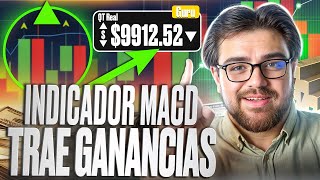 QT Real
Guru
$
$9912.52

INDICADOR MACD
TRAE GANANCIAS